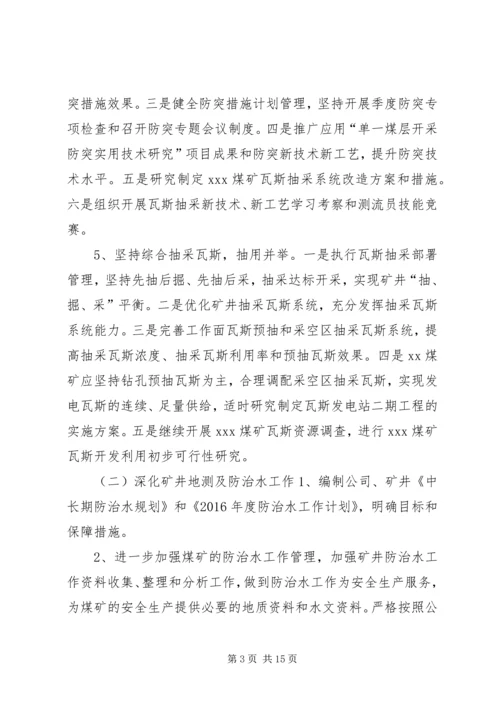 突措施效果。三是健全防突措施计划管理，坚持开展季度防突专项检查和召开防突专题会议制度。四是推广应用“单一煤层开采防突实用技术研究”项目成果和防突新技术新工艺，提升防突技术水平。五是研究制定 xxx 煤矿瓦斯抽采系统改造方案和措施。六是组织开展瓦斯抽采新技术、新工艺学习考察和测流员技能竞赛。

5、坚持综合抽采瓦斯，抽用并举。一是执行瓦斯抽采部署管理，坚持先抽后掘、先抽后采，抽采达标开采，实现矿井“抽、掘、采”平衡。二是优化矿井抽采瓦斯系统，充分发挥抽采瓦斯系统能力。三是完善工作面瓦斯预抽和采空区抽采瓦斯系统，提高抽采瓦斯浓度、抽采瓦斯利用率和预抽瓦斯效果。四是 xx 煤矿应坚持钻孔预抽瓦斯为主，合理调配采空区抽采瓦斯，实现发电瓦斯的连续、足量供给，适时研究制定瓦斯发电站二期工程的实施方案。五是继续开展 xxx 煤矿瓦斯资源调查，进行 xxx 煤矿瓦斯开发利用初步可行性研究。

（二）深化矿井地测及防治水工作 1、编制公司、矿井《中长期防治水规划》和《2016 年度防治水工作计划》，明确目标和保障措施。

2、进一步加强煤矿的防治水工作管理，加强矿井防治水工作资料收集、整理和分析工作，做到防治水工作为安全生产服务，为煤矿的安全生产提供必要的地质资料和水文资料。严格按照公

第 3 页 共 15 页